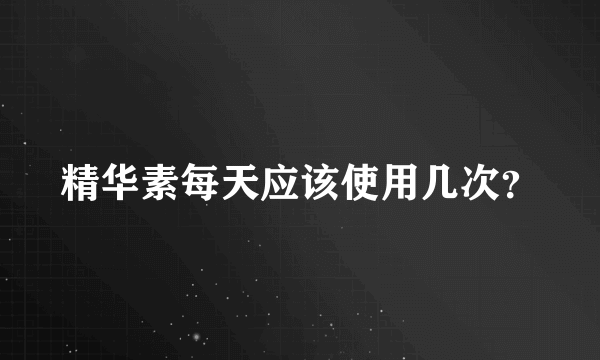 精华素每天应该使用几次?